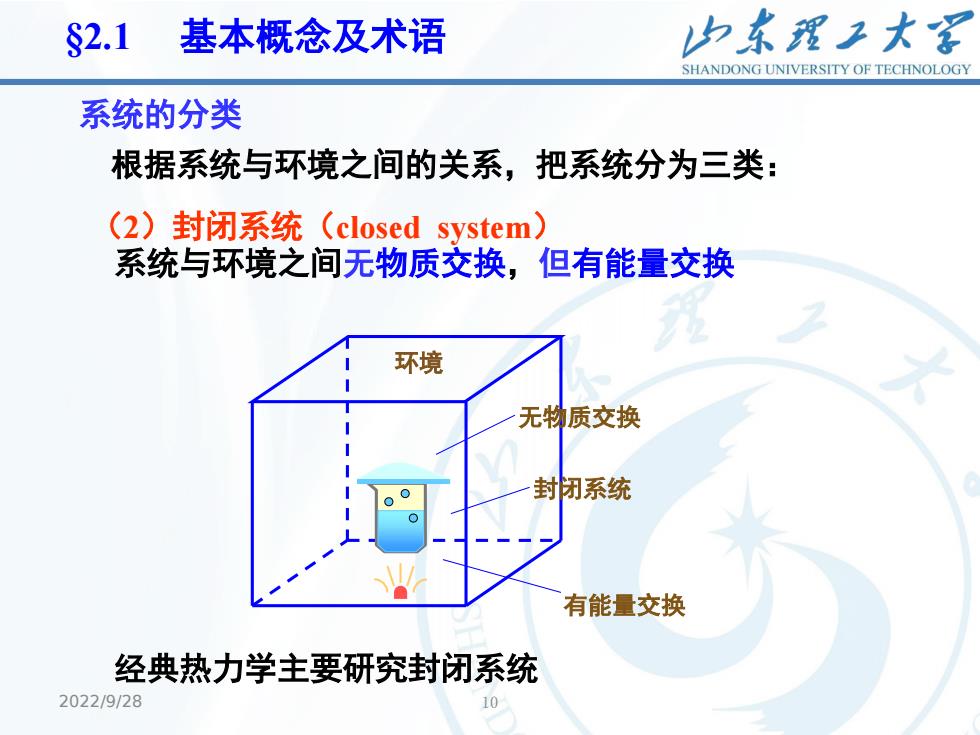 §2.1　基本概念及术语

山东理工大学
SHANDONG UNIVERSITY OF TECHNOLOGY

系统的分类

根据系统与环境之间的关系，把系统分为三类：

（2）封闭系统（closed system）
系统与环境之间无物质交换，但有能量交换

环境
无物质交换
封闭系统
有能量交换

经典热力学主要研究封闭系统

2022/9/28

10